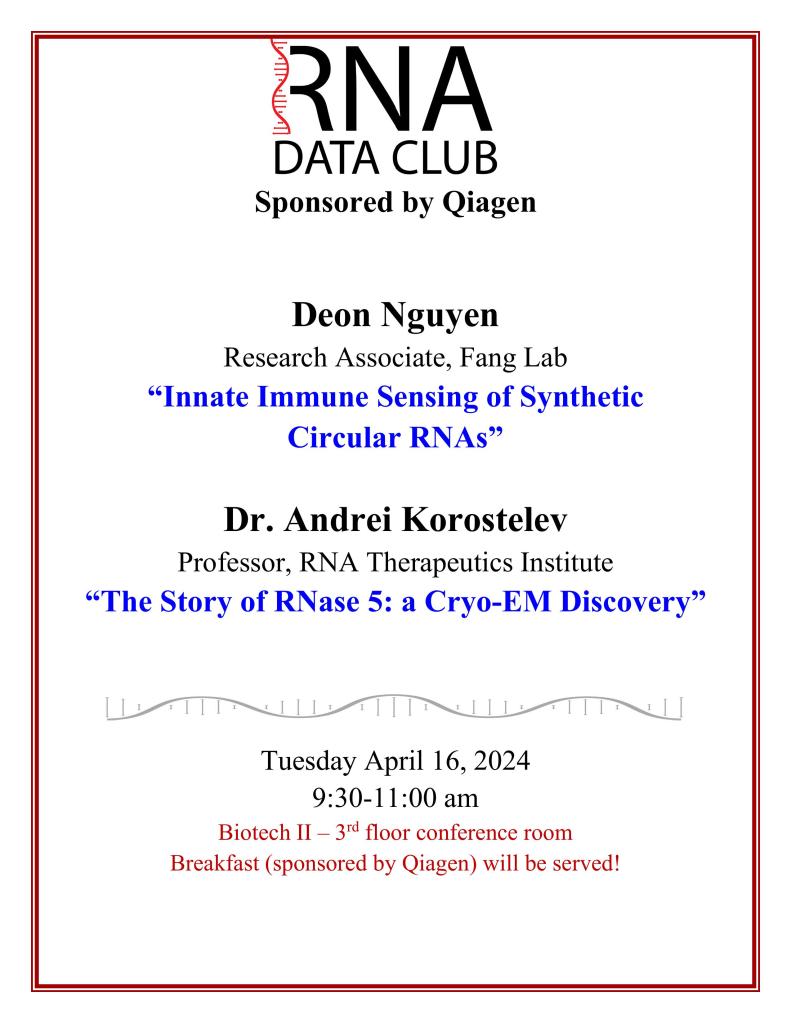 RNA
DATA CLUB
Sponsored by Qiagen

Deon Nguyen
Research Associate, Fang Lab
"Innate Immune Sensing of Synthetic Circular RNAs"

Dr. Andrei Korostelev
Professor, RNA Therapeutics Institute
"The Story of RNase 5: a Cryo-EM Discovery"

Tuesday April 16, 2024
9:30-11:00 am
Biotech II – 3rd floor conference room
Breakfast (sponsored by Qiagen) will be served!